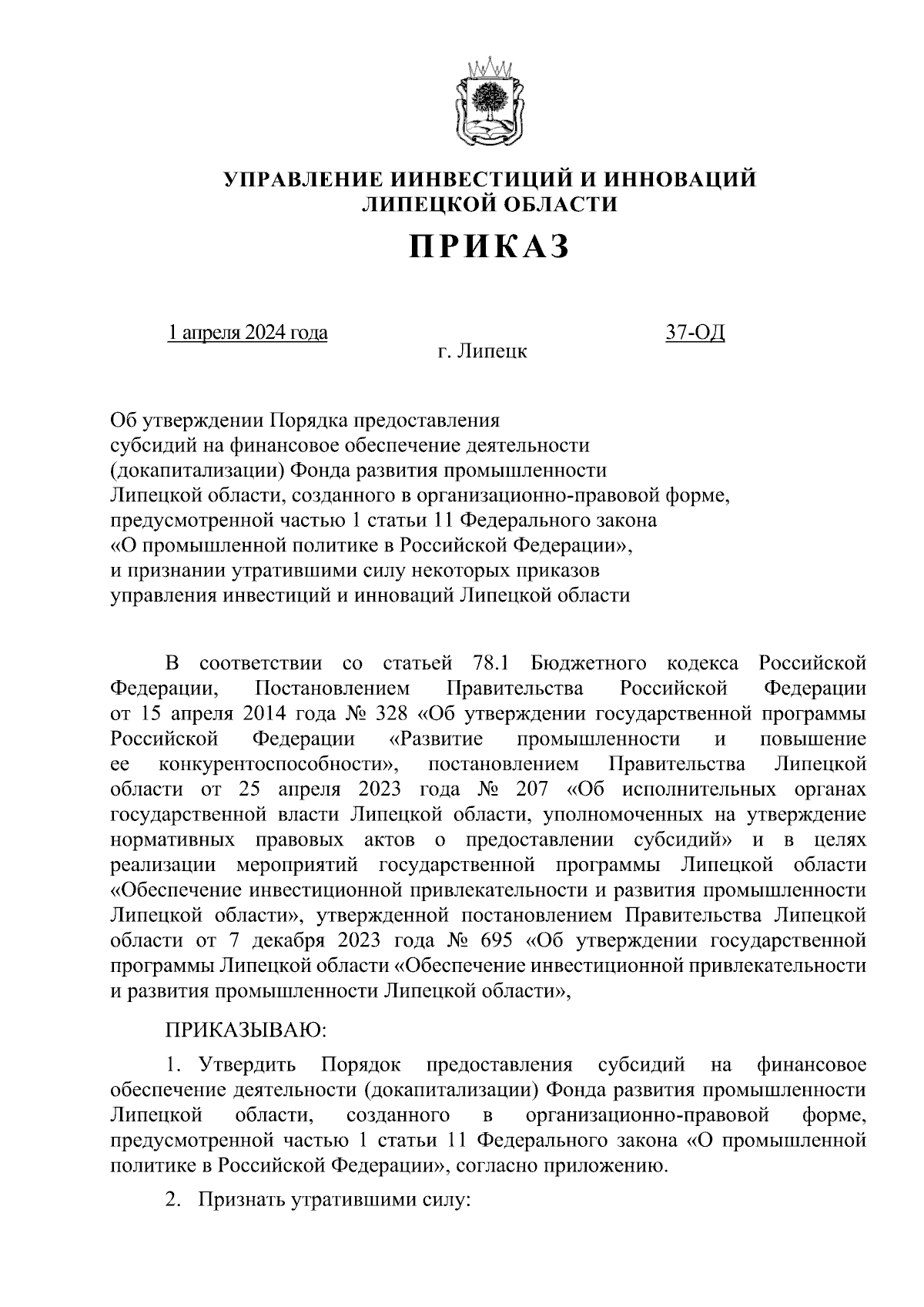 УПРАВЛЕНИЕ ИИНВЕСТИЦИЙ И ИННОВАЦИЙ ЛИПЕЦКОЙ ОБЛАСТИ

ПРИКАЗ

1 апреля 2024 года

37-ОД

г. Липецк

Об утверждении Порядка предоставления субсидий на финансовое обеспечение деятельности (докапитализации) Фонда развития промышленности Липецкой области, созданного в организационно-правовой форме, предусмотренной частью 1 статьи 11 Федерального закона «О промышленной политике в Российской Федерации», и признании утратившими силу некоторых приказов управления инвестиций и инноваций Липецкой области

В соответствии со статьей 78.1 Бюджетного кодекса Российской Федерации, Постановлением Правительства Российской Федерации от 15 апреля 2014 года № 328 «Об утверждении государственной программы Российской Федерации «Развитие промышленности и повышение ее конкурентоспособности», постановлением Правительства Липецкой области от 25 апреля 2023 года № 207 «Об исполнительных органах государственной власти Липецкой области, уполномоченных на утверждение нормативных правовых актов о предоставлении субсидий» и в целях реализации мероприятий государственной программы Липецкой области «Обеспечение инвестиционной привлекательности и развития промышленности Липецкой области», утвержденной постановлением Правительства Липецкой области от 7 декабря 2023 года № 695 «Об утверждении государственной программы Липецкой области «Обеспечение инвестиционной привлекательности и развития промышленности Липецкой области»,

ПРИКАЗЫВАЮ:

1. Утвердить Порядок предоставления субсидий на финансовое обеспечение деятельности (докапитализации) Фонда развития промышленности Липецкой области, созданного в организационно-правовой форме, предусмотренной частью 1 статьи 11 Федерального закона «О промышленной политике в Российской Федерации», согласно приложению.

2. Признать утратившими силу: